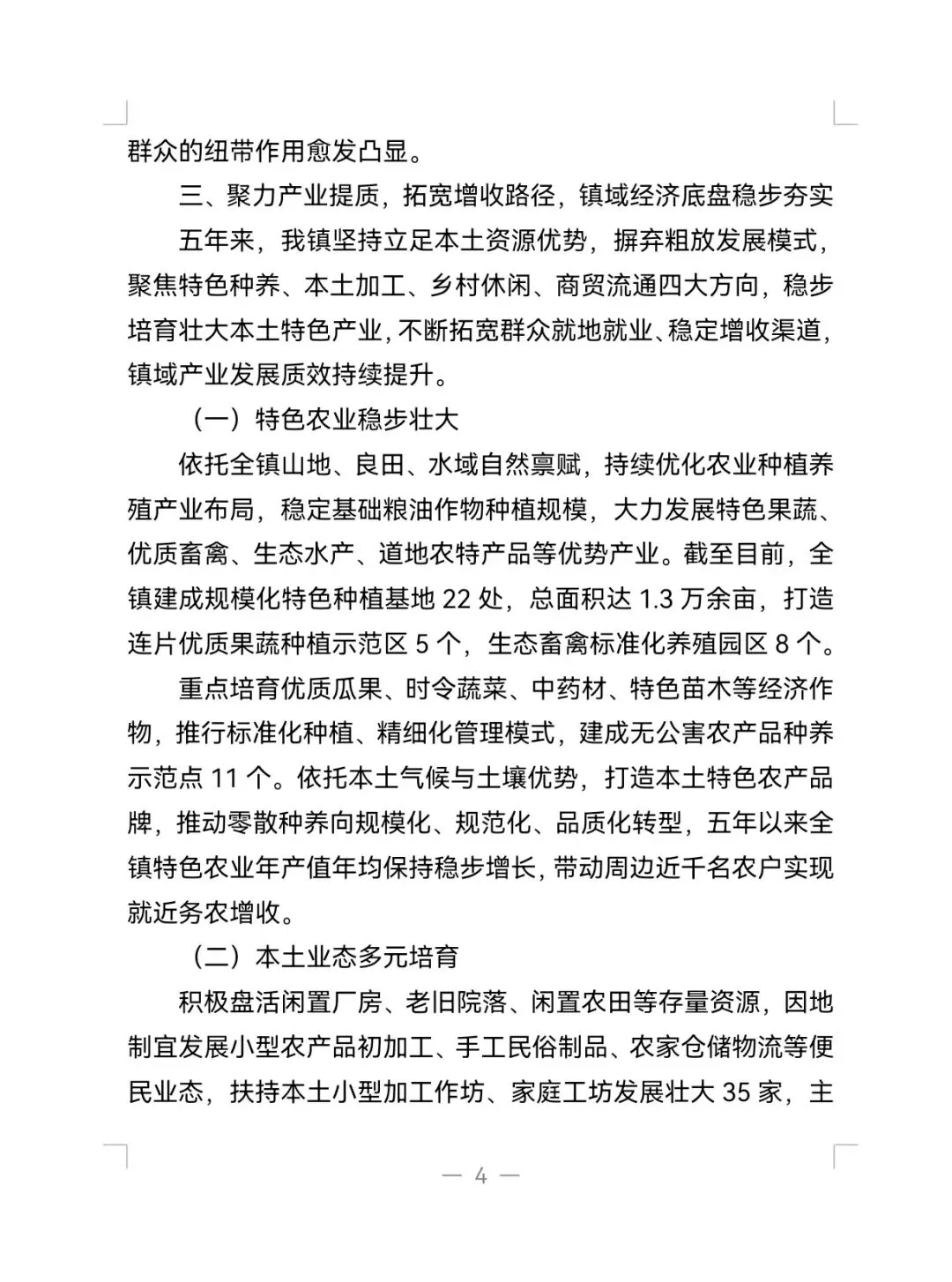 群众的纽带作用愈发凸显。

三、聚力产业提质，拓宽增收路径，镇域经济底盘稳步夯实

五年来，我镇坚持立足本土资源优势，摒弃粗放发展模式，聚焦特色种养、本土加工、乡村休闲、商贸流通四大方向，稳步培育壮大本土特色产业，不断拓宽群众就地就业、稳定增收渠道，镇域产业发展质效持续提升。

（一）特色农业稳步壮大

依托全镇山地、良田、水域自然禀赋，持续优化农业种植养殖产业布局，稳定基础粮油作物种植规模，大力发展特色果蔬、优质畜禽、生态水产、道地农特产品等优势产业。截至目前，全镇建成规模化特色种植基地 22 处，总面积达 1.3 万余亩，打造连片优质果蔬种植示范区 5 个，生态畜禽标准化养殖园区 8 个。

重点培育优质瓜果、时令蔬菜、中药材、特色苗木等经济作物，推行标准化种植、精细化管理模式，建成无公害农产品种养示范点 11 个。依托本土气候与土壤优势，打造本土特色农产品牌，推动零散种养向规模化、规范化、品质化转型，五年以来全镇特色农业年产值年均保持稳步增长，带动周边近千名农户实现就近务农增收。

（二）本土业态多元培育

积极盘活闲置厂房、老旧院落、闲置农田等存量资源，因地制宜发展小型农产品初加工、手工民俗制品、农家仓储物流等便民业态，扶持本土小型加工作坊、家庭工坊发展壮大 35 家，主

— 4 —